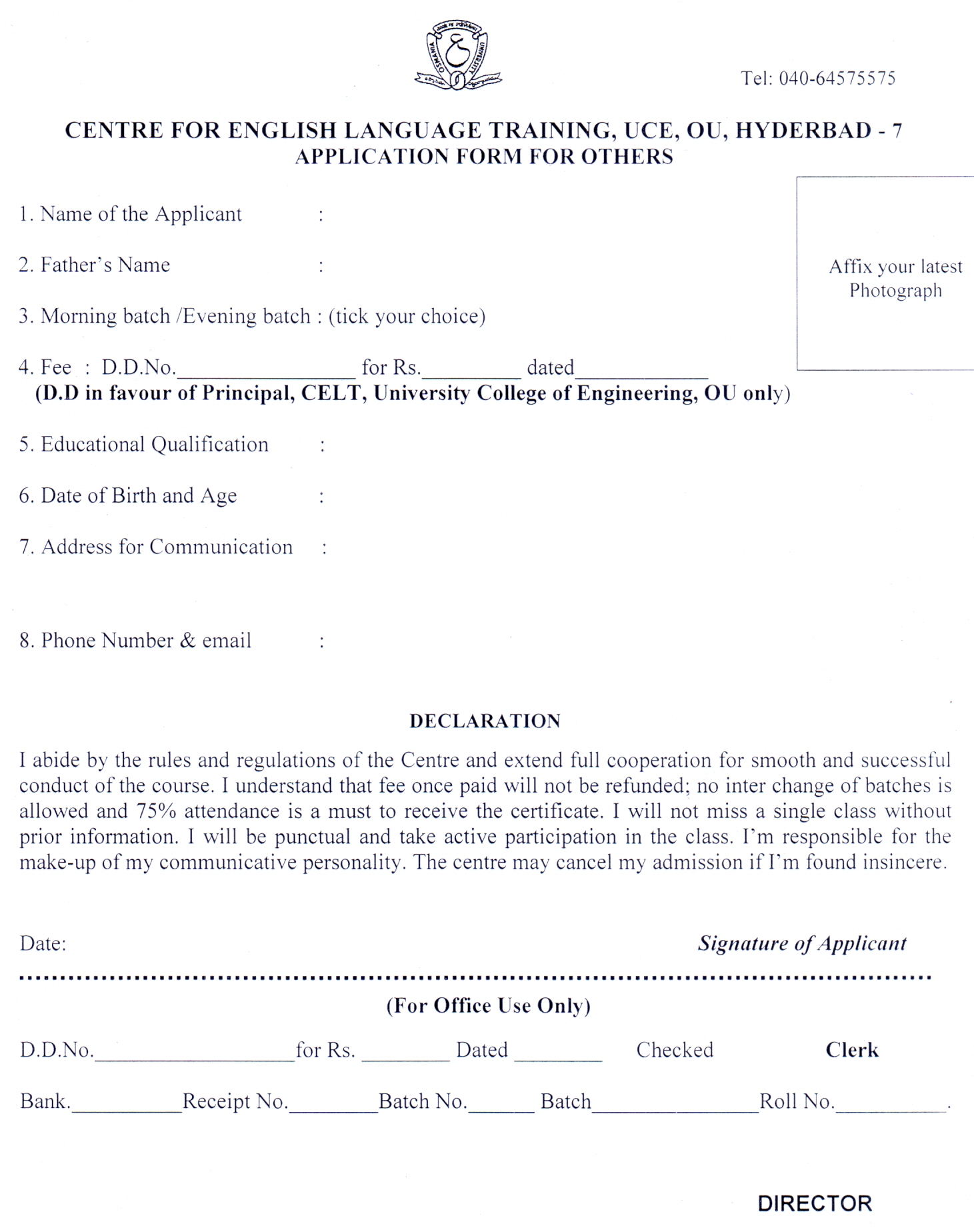 OSMANIA UNIVERSITY

Tel: 040-64575575

CENTRE FOR ENGLISH LANGUAGE TRAINING, UCE, OU, HYDERBAD - 7
APPLICATION FORM FOR OTHERS

Affix your latest Photograph

1. Name of the Applicant :

2. Father's Name :

3. Morning batch /Evening batch : (tick your choice)

4. Fee : D.D.No.________________ for Rs._________ dated____________
(D.D in favour of Principal, CELT, University College of Engineering, OU only)

5. Educational Qualification :

6. Date of Birth and Age :

7. Address for Communication :

8. Phone Number & email :

DECLARATION

I abide by the rules and regulations of the Centre and extend full cooperation for smooth and successful conduct of the course. I understand that fee once paid will not be refunded; no inter change of batches is allowed and 75% attendance is a must to receive the certificate. I will not miss a single class without prior information. I will be punctual and take active participation in the class. I'm responsible for the make-up of my communicative personality. The centre may cancel my admission if I'm found insincere.

Date:

Signature of Applicant

(For Office Use Only)

D.D.No.__________________for Rs. ________ Dated ________ Checked Clerk

Bank.__________Receipt No.________Batch No.______ Batch_______________Roll No.__________.

DIRECTOR